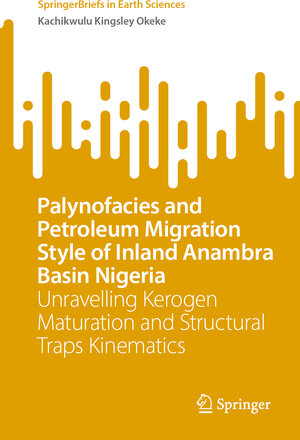 SpringerBriefs in Earth Sciences

Kachikwulu Kingsley Okeke

Palynofacies and Petroleum Migration Style of Inland Anambra Basin Nigeria

Unravelling Kerogen Maturation and Structural Traps Kinematics

Springer